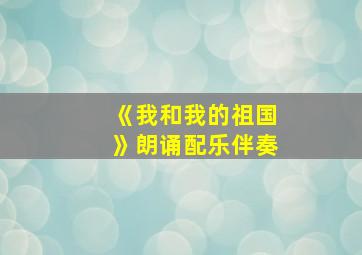 《我和我的祖国》朗诵配乐伴奏